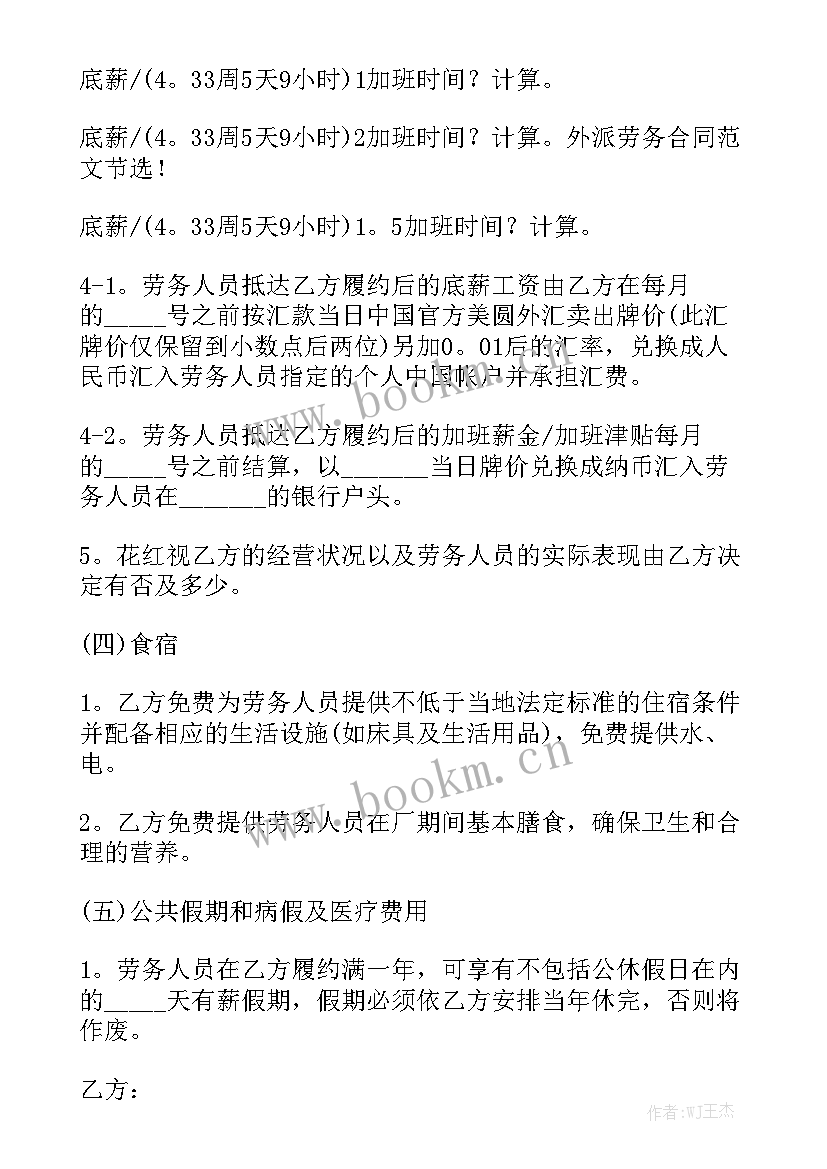 底薪/(4。33周5天9小时)1加班时间？计算。

底薪/(4。33周5天9小时)2加班时间？计算。外派劳务合同范文节选！

底薪/(4。33周5天9小时)1。5加班时间？计算。

4-1。劳务人员抵达乙方履约后的底薪工资由乙方在每月的_____号之前按汇款当日中国官方美圆外汇卖出牌价(此汇牌价仅保留到小数点后两位)另加0。01后的汇率，兑换成人民币汇入劳务人员指定的个人中国帐户并承担汇费。

4-2。劳务人员抵达乙方履约后的加班薪金/加班津贴每月的_____号之前结算，以_______当日牌价兑换成纳币汇入劳务人员在_______的银行户头。

5。花红视乙方的经营状况以及劳务人员的实际表现由乙方决定有否及多少。

(四)食宿

1。乙方免费为劳务人员提供不低于当地法定标准的住宿条件并配备相应的生活设施(如床具及生活用品)，免费提供水、电。

2。乙方免费提供劳务人员在厂期间基本膳食，确保卫生和合理的营养。

(五)公共假期和病假及医疗费用

1。劳务人员在乙方履约满一年，可享有不包括公休假日在内的_____天有薪假期，假期必须依乙方安排当年休完，否则将作废。

乙方：

www.bookm.cn

www.bookm.cn

作者:WJ王杰